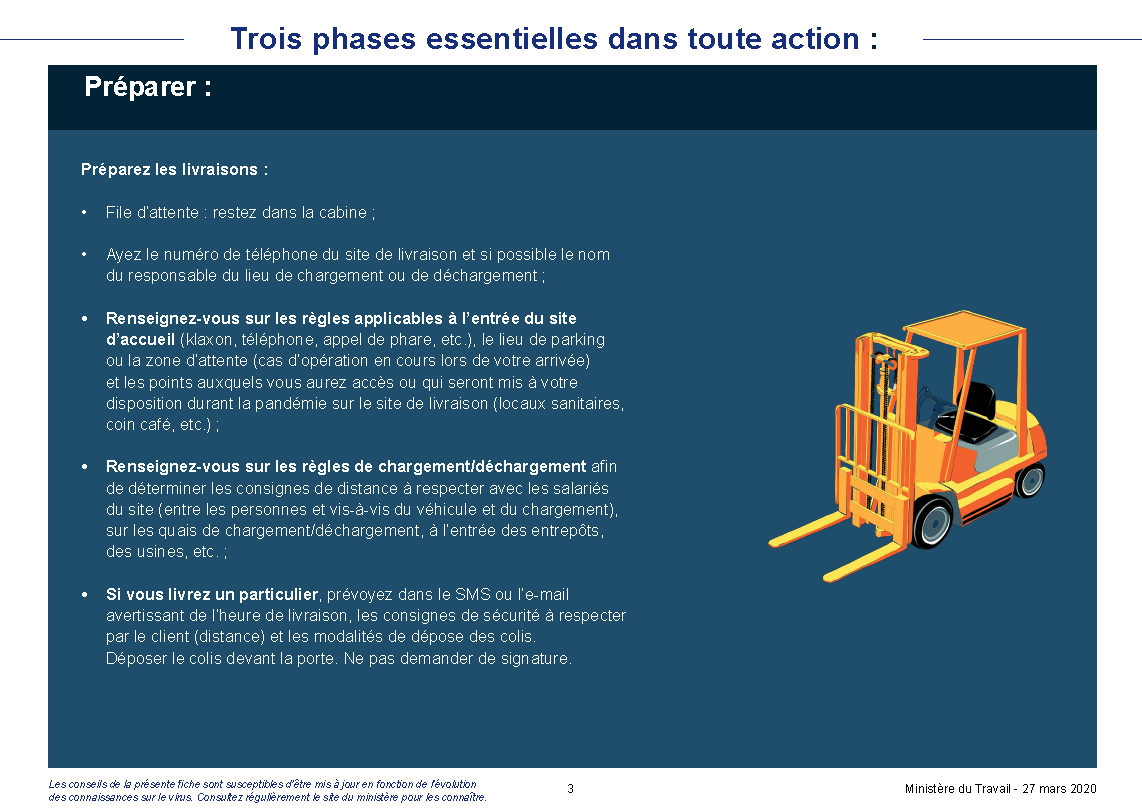 Trois phases essentielles dans toute action :

Préparer :

Préparez les livraisons :

• File d'attente : restez dans la cabine ;

• Ayez le numéro de téléphone du site de livraison et si possible le nom du responsable du lieu de chargement ou de déchargement ;

• Renseignez-vous sur les règles applicables à l'entrée du site d'accueil (klaxon, téléphone, appel de phare, etc.), le lieu de parking ou la zone d'attente (cas d'opération en cours lors de votre arrivée) et les points auxquels vous aurez accès ou qui seront mis à votre disposition durant la pandémie sur le site de livraison (locaux sanitaires, coin café, etc.) ;

• Renseignez-vous sur les règles de chargement/déchargement afin de déterminer les consignes de distance à respecter avec les salariés du site (entre les personnes et vis-à-vis du véhicule et du chargement), sur les quais de chargement/déchargement, à l'entrée des entrepôts, des usines, etc. ;

• Si vous livrez un particulier, prévoyez dans le SMS ou l'e-mail avertissant de l'heure de livraison, les consignes de sécurité à respecter par le client (distance) et les modalités de dépose des colis. Déposer le colis devant la porte. Ne pas demander de signature.

Les conseils de la présente fiche sont susceptibles d'être mis à jour en fonction de l'évolution des connaissances sur le virus. Consultez régulièrement le site du ministère pour les connaître.

3

Ministère du Travail - 27 mars 2020